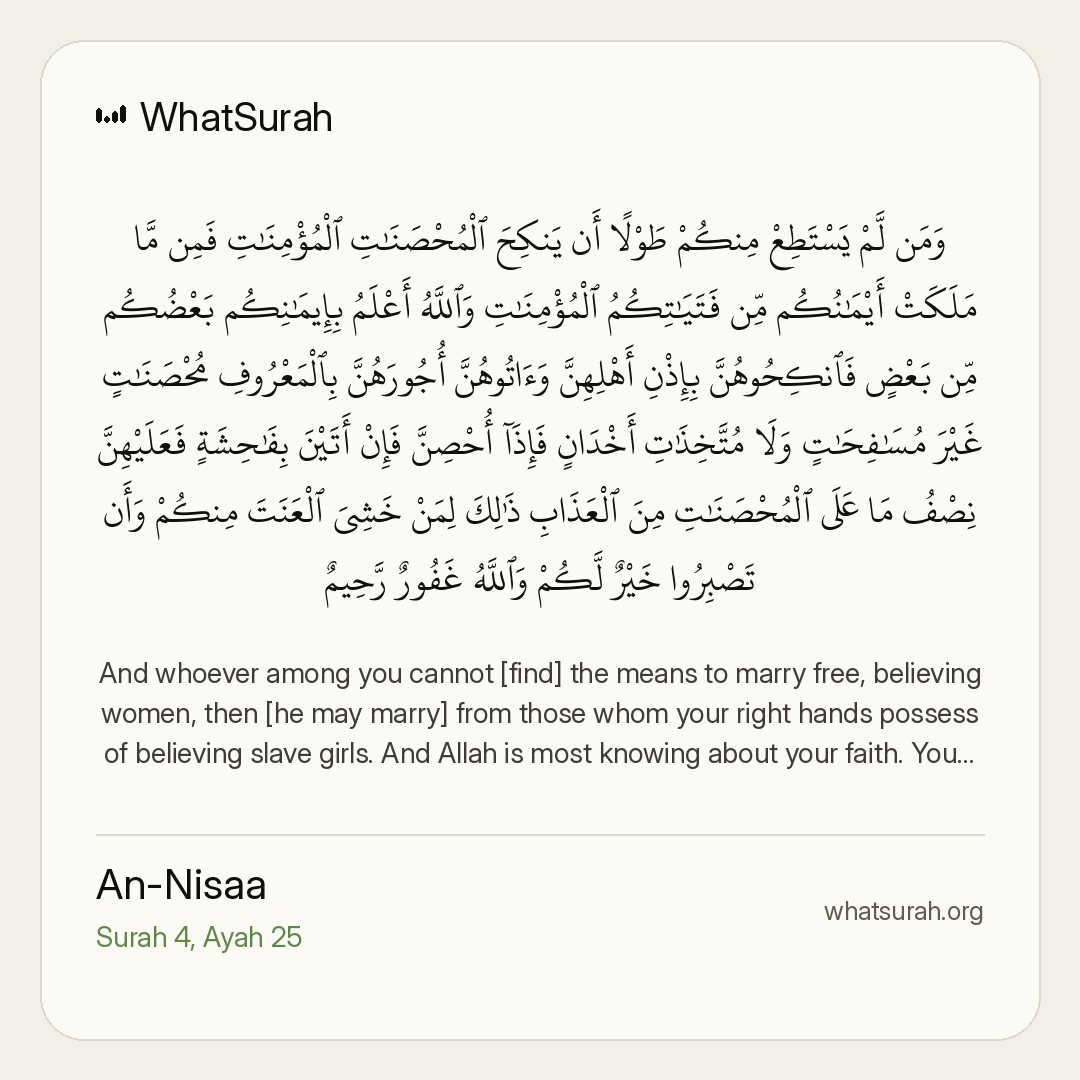 WhatSurah

وَمَن لَّمْ يَسْتَطِعْ مِنكُمْ طَوْلًا أَن يَنكِحَ ٱلْمُحْصَنَـٰتِ ٱلْمُؤْمِنَـٰتِ فَمِن مَّا مَلَكَتْ أَيْمَـٰنُكُم مِّن فَتَيَـٰتِكُمُ ٱلْمُؤْمِنَـٰتِ وَٱللَّهُ أَعْلَمُ بِإِيمَـٰنِكُم بَعْضُكُم مِّنۢ بَعْضٍ فَٱنكِحُوهُنَّ بِإِذْنِ أَهْلِهِنَّ وَءَاتُوهُنَّ أُجُورَهُنَّ بِٱلْمَعْرُوفِ مُحْصَنَـٰتٍ غَيْرَ مُسَـٰفِحَـٰتٍ وَلَا مُتَّخِذَٰتِ أَخْدَانٍ فَإِذَآ أُحْصِنَّ فَإِنْ أَتَيْنَ بِفَـٰحِشَةٍ فَعَلَيْهِنَّ نِصْفُ مَا عَلَى ٱلْمُحْصَنَـٰتِ مِنَ ٱلْعَذَابِ ذَٰلِكَ لِمَنْ خَشِىَ ٱلْعَنَتَ مِنكُمْ وَأَن تَصْبِرُوا۟ خَيْرٌ لَّكُمْ وَٱللَّهُ غَفُورٌ رَّحِيمٌ

And whoever among you cannot [find] the means to marry free, believing women, then [he may marry] from those whom your right hands possess of believing slave girls. And Allah is most knowing about your faith. You...

An-Nisaa
Surah 4, Ayah 25

whatsurah.org